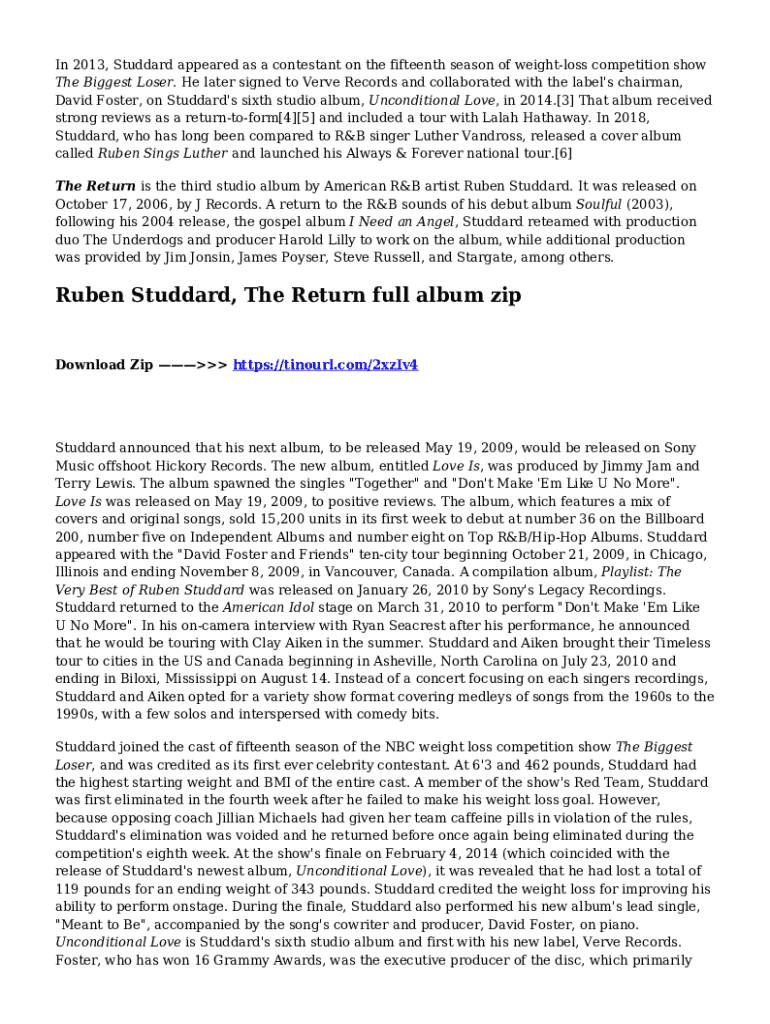 In 2013, Studdard appeared as a contestant on the fifteenth season of weight-loss competition show The Biggest Loser. He later signed to Verve Records and collaborated with the label's chairman, David Foster, on Studdard's sixth studio album, Unconditional Love, in 2014.[3] That album received strong reviews as a return-to-form[4][5] and included a tour with Lalah Hathaway. In 2018, Studdard, who has long been compared to R&B singer Luther Vandross, released a cover album called Ruben Sings Luther and launched his Always & Forever national tour.[6]

The Return is the third studio album by American R&B artist Ruben Studdard. It was released on October 17, 2006, by J Records. A return to the R&B sounds of his debut album Soulful (2003), following his 2004 release, the gospel album I Need an Angel, Studdard reteamed with production duo The Underdogs and producer Harold Lilly to work on the album, while additional production was provided by Jim Jonsin, James Poyser, Steve Russell, and Stargate, among others.

Ruben Studdard, The Return full album zip

Download Zip ———>>> https://tinourl.com/2xzIv4

Studdard announced that his next album, to be released May 19, 2009, would be released on Sony Music offshoot Hickory Records. The new album, entitled Love Is, was produced by Jimmy Jam and Terry Lewis. The album spawned the singles "Together" and "Don't Make 'Em Like U No More". Love Is was released on May 19, 2009, to positive reviews. The album, which features a mix of covers and original songs, sold 15,200 units in its first week to debut at number 36 on the Billboard 200, number five on Independent Albums and number eight on Top R&B/Hip-Hop Albums. Studdard appeared with the "David Foster and Friends" ten-city tour beginning October 21, 2009, in Chicago, Illinois and ending November 8, 2009, in Vancouver, Canada. A compilation album, Playlist: The Very Best of Ruben Studdard was released on January 26, 2010 by Sony's Legacy Recordings. Studdard returned to the American Idol stage on March 31, 2010 to perform "Don't Make 'Em Like U No More". In his on-camera interview with Ryan Seacrest after his performance, he announced that he would be touring with Clay Aiken in the summer. Studdard and Aiken brought their Timeless tour to cities in the US and Canada beginning in Asheville, North Carolina on July 23, 2010 and ending in Biloxi, Mississippi on August 14. Instead of a concert focusing on each singers recordings, Studdard and Aiken opted for a variety show format covering medleys of songs from the 1960s to the 1990s, with a few solos and interspersed with comedy bits.

Studdard joined the cast of fifteenth season of the NBC weight loss competition show The Biggest Loser, and was credited as its first ever celebrity contestant. At 6'3 and 462 pounds, Studdard had the highest starting weight and BMI of the entire cast. A member of the show's Red Team, Studdard was first eliminated in the fourth week after he failed to make his weight loss goal. However, because opposing coach Jillian Michaels had given her team caffeine pills in violation of the rules, Studdard's elimination was voided and he returned before once again being eliminated during the competition's eighth week. At the show's finale on February 4, 2014 (which coincided with the release of Studdard's newest album, Unconditional Love), it was revealed that he had lost a total of 119 pounds for an ending weight of 343 pounds. Studdard credited the weight loss for improving his ability to perform onstage. During the finale, Studdard also performed his new album's lead single, "Meant to Be", accompanied by the song's cowriter and producer, David Foster, on piano. Unconditional Love is Studdard's sixth studio album and first with his new label, Verve Records. Foster, who has won 16 Grammy Awards, was the executive producer of the disc, which primarily